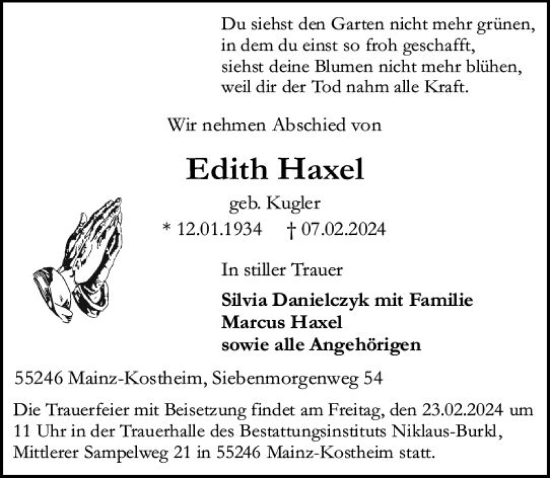 Du siehst den Garten nicht mehr grünen,
in dem du einst so froh geschafft,
siehst deine Blumen nicht mehr blühen,
weil dir der Tod nahm alle Kraft.

Wir nehmen Abschied von

Edith Haxel

geb. Kugler

* 12.01.1934 † 07.02.2024

In stiller Trauer

Silvia Danielczyk mit Familie
Marcus Haxel
sowie alle Angehörigen

55246 Mainz-Kostheim, Siebenmorgenweg 54

Die Trauerfeier mit Beisetzung findet am Freitag, den 23.02.2024 um 11 Uhr in der Trauerhalle des Bestattungsinstituts Niklaus-Burkl, Mittlerer Sampelweg 21 in 55246 Mainz-Kostheim statt.